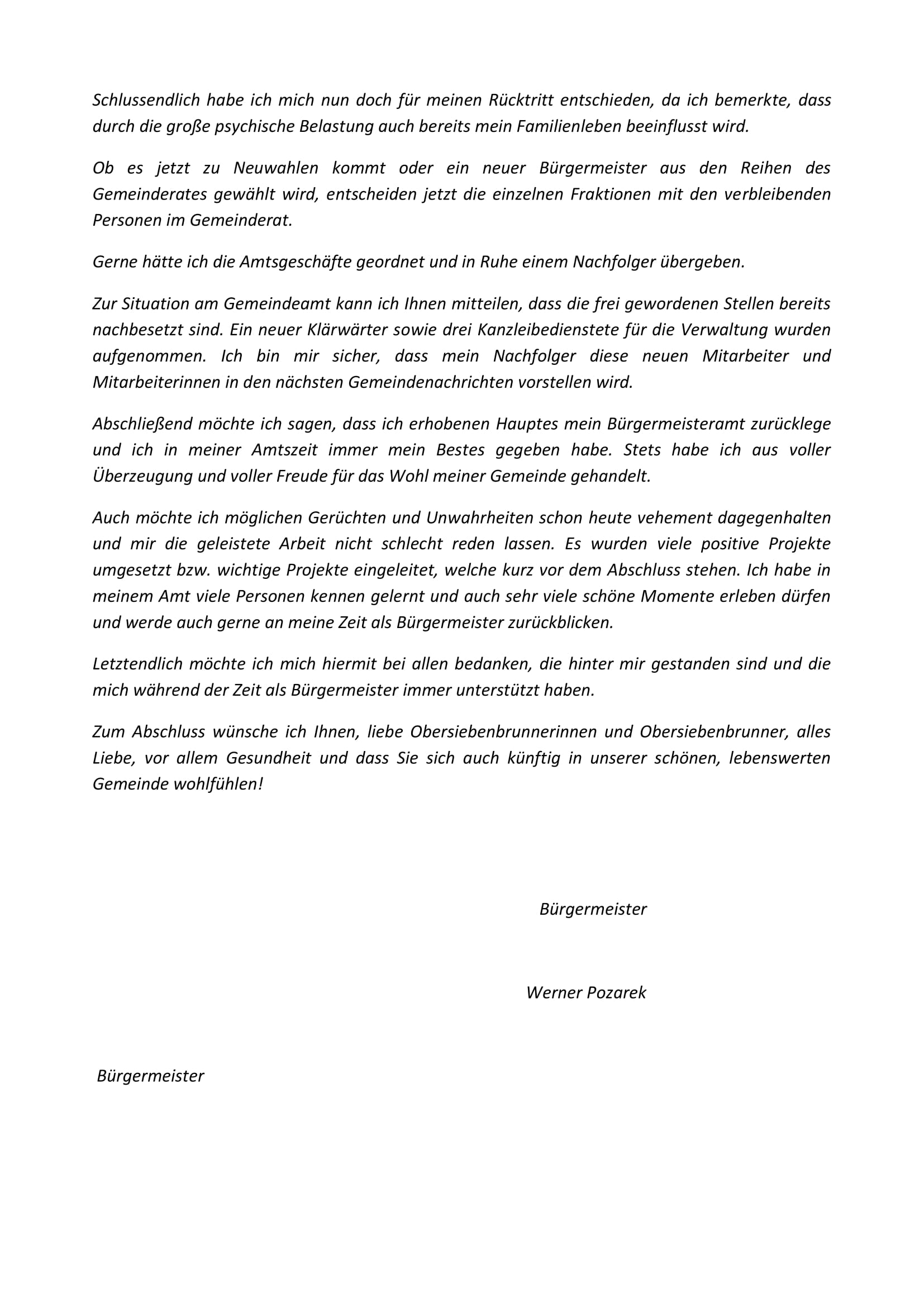 Schlussendlich habe ich mich nun doch für meinen Rücktritt entschieden, da ich bemerkte, dass durch die große psychische Belastung auch bereits mein Familienleben beeinflusst wird.

Ob es jetzt zu Neuwahlen kommt oder ein neuer Bürgermeister aus den Reihen des Gemeinderates gewählt wird, entscheiden jetzt die einzelnen Fraktionen mit den verbleibenden Personen im Gemeinderat.

Gerne hätte ich die Amtsgeschäfte geordnet und in Ruhe einem Nachfolger übergeben.

Zur Situation am Gemeindeamt kann ich Ihnen mitteilen, dass die frei gewordenen Stellen bereits nachbesetzt sind. Ein neuer Klärwärter sowie drei Kanzleibedienstete für die Verwaltung wurden aufgenommen. Ich bin mir sicher, dass mein Nachfolger diese neuen Mitarbeiter und Mitarbeiterinnen in den nächsten Gemeindenachrichten vorstellen wird.

Abschließend möchte ich sagen, dass ich erhobenen Hauptes mein Bürgermeisteramt zurücklege und ich in meiner Amtszeit immer mein Bestes gegeben habe. Stets habe ich aus voller Überzeugung und voller Freude für das Wohl meiner Gemeinde gehandelt.

Auch möchte ich möglichen Gerüchten und Unwahrheiten schon heute vehement dagegenhalten und mir die geleistete Arbeit nicht schlecht reden lassen. Es wurden viele positive Projekte umgesetzt bzw. wichtige Projekte eingeleitet, welche kurz vor dem Abschluss stehen. Ich habe in meinem Amt viele Personen kennen gelernt und auch sehr viele schöne Momente erleben dürfen und werde auch gerne an meine Zeit als Bürgermeister zurückblicken.

Letztendlich möchte ich mich hiermit bei allen bedanken, die hinter mir gestanden sind und die mich während der Zeit als Bürgermeister immer unterstützt haben.

Zum Abschluss wünsche ich Ihnen, liebe Obersiebenbrunnerinnen und Obersiebenbrunner, alles Liebe, vor allem Gesundheit und dass Sie sich auch künftig in unserer schönen, lebenswerten Gemeinde wohlfühlen!

Bürgermeister

Werner Pozarek

Bürgermeister